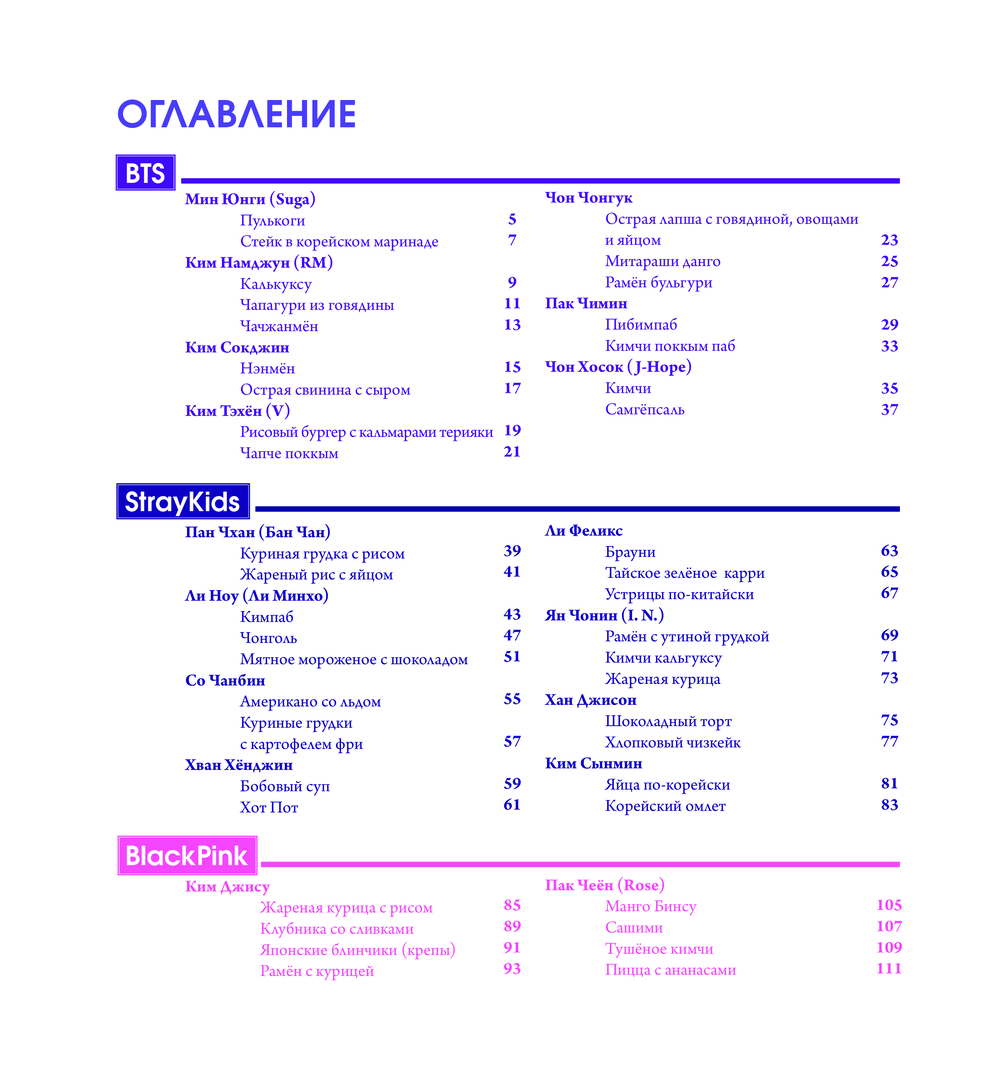 ОГЛАВЛЕНИЕ

BTS

Мин Юнги (Suga)
Пулькоги 5
Стейк в корейском маринаде 7
Ким Намджун (RM)
Калькуксу 9
Чапагури из говядины 11
Чачжанмён 13
Ким Сокджин
Нэнмён 15
Острая свинина с сыром 17
Ким Тэхён (V)
Рисовый бургер с кальмарами терияки 19
Чапче поккым 21

Чон Чонгук
Острая лапша с говядиной, овощами и яйцом 23
Митараши данго 25
Рамён бульгури 27
Пак Чимин
Пибимпаб 29
Кимчи поккым паб 33
Чон Хосок (J-Hope)
Кимчи 35
Самгёпсаль 37

StrayKids

Пан Чхан (Бан Чан)
Куриная грудка с рисом 39
Жареный рис с яйцом 41
Ли Ноу (Ли Минхо)
Кимпаб 43
Чонголь 47
Мятное мороженое с шоколадом 51
Со Чанбин
Американо со льдом 55
Куриные грудки с картофелем фри 57
Хван Хёнджин
Бобовый суп 59
Хот Пот 61

Ли Феликс
Брауни 63
Тайское зелёное карри 65
Устрицы по-китайски 67
Ян Чонин (I. N.)
Рамён с утиной грудкой 69
Кимчи кальгуксу 71
Жареная курица 73
Хан Джисон
Шоколадный торт 75
Хлопковый чизкейк 77
Ким Сынмин
Яйца по-корейски 81
Корейский омлет 83

BlackPink

Ким Джису
Жареная курица с рисом 85
Клубника со сливками 89
Японские блинчики (крепы) 91
Рамён с курицей 93

Пак Чеён (Rose)
Манго Бинсу 105
Сашими 107
Тушёное кимчи 109
Пицца с ананасами 111